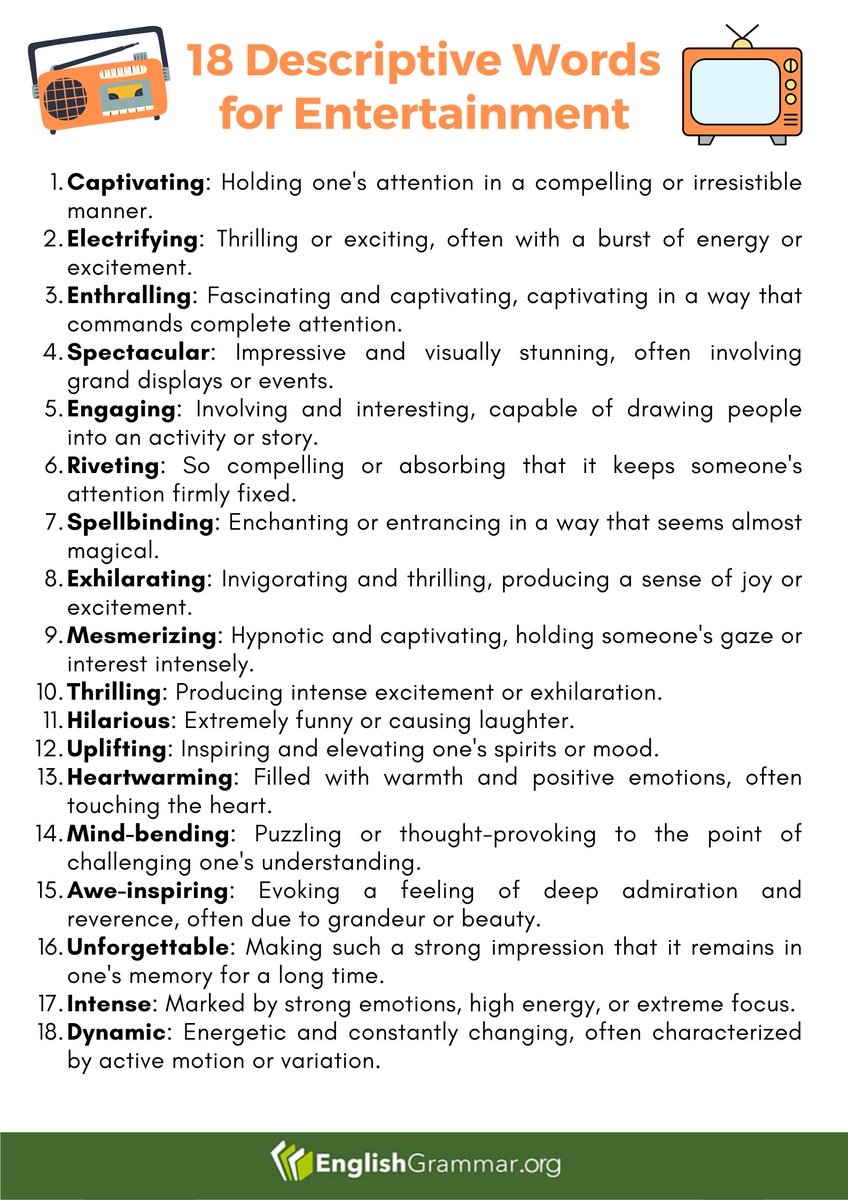 18 Descriptive Words for Entertainment

1. Captivating: Holding one's attention in a compelling or irresistible manner.
2. Electrifying: Thrilling or exciting, often with a burst of energy or excitement.
3. Enthralling: Fascinating and captivating, captivating in a way that commands complete attention.
4. Spectacular: Impressive and visually stunning, often involving grand displays or events.
5. Engaging: Involving and interesting, capable of drawing people into an activity or story.
6. Riveting: So compelling or absorbing that it keeps someone's attention firmly fixed.
7. Spellbinding: Enchanting or entrancing in a way that seems almost magical.
8. Exhilarating: Invigorating and thrilling, producing a sense of joy or excitement.
9. Mesmerizing: Hypnotic and captivating, holding someone's gaze or interest intensely.
10. Thrilling: Producing intense excitement or exhilaration.
11. Hilarious: Extremely funny or causing laughter.
12. Uplifting: Inspiring and elevating one's spirits or mood.
13. Heartwarming: Filled with warmth and positive emotions, often touching the heart.
14. Mind-bending: Puzzling or thought-provoking to the point of challenging one's understanding.
15. Awe-inspiring: Evoking a feeling of deep admiration and reverence, often due to grandeur or beauty.
16. Unforgettable: Making such a strong impression that it remains in one's memory for a long time.
17. Intense: Marked by strong emotions, high energy, or extreme focus.
18. Dynamic: Energetic and constantly changing, often characterized by active motion or variation.

EnglishGrammar.org